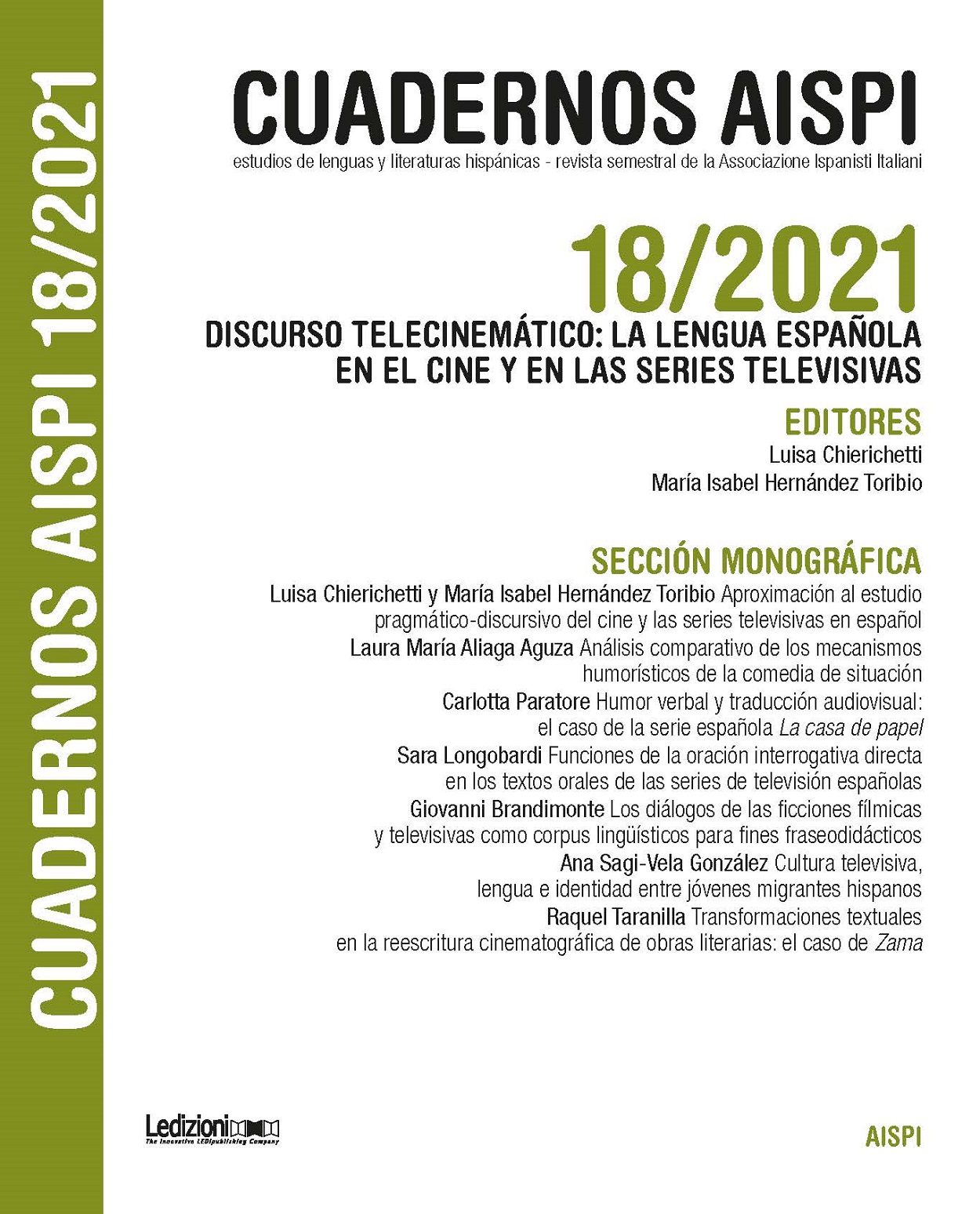 CUADERNOS AISPI 18/2021

CUADERNOS AISPI
estudios de lenguas y literaturas hispánicas - revista semestral de la Associazione Ispanisti Italiani

18/2021

DISCURSO TELECINEMÁTICO: LA LENGUA ESPAÑOLA EN EL CINE Y EN LAS SERIES TELEVISIVAS

EDITORES
Luisa Chierichetti
María Isabel Hernández Toribio

SECCIÓN MONOGRÁFICA
Luisa Chierichetti y María Isabel Hernández Toribio Aproximación al estudio pragmático-discursivo del cine y las series televisivas en español
Laura María Aliaga Aguza Análisis comparativo de los mecanismos humorísticos de la comedia de situación
Carlotta Paratore Humor verbal y traducción audiovisual: el caso de la serie española La casa de papel
Sara Longobardi Funciones de la oración interrogativa directa en los textos orales de las series de televisión españolas
Giovanni Brandimonte Los diálogos de las ficciones fílmicas y televisivas como corpus lingüísticos para fines fraseodidácticos
Ana Sagi-Vela González Cultura televisiva, lengua e identidad entre jóvenes migrantes hispanos
Raquel Taranilla Transformaciones textuales en la reescritura cinematográfica de obras literarias: el caso de Zama

Ledizioni
The Innovative LEDIpublishing Company

AISPI